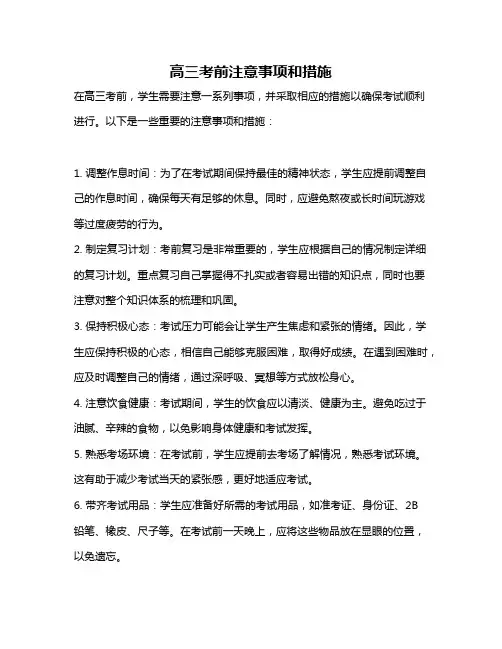 高三考前注意事项和措施

在高三考前，学生需要注意一系列事项，并采取相应的措施以确保考试顺利进行。以下是一些重要的注意事项和措施：

1. 调整作息时间：为了在考试期间保持最佳的精神状态，学生应提前调整自己的作息时间，确保每天有足够的休息。同时，应避免熬夜或长时间玩游戏等过度疲劳的行为。

2. 制定复习计划：考前复习是非常重要的，学生应根据自己的情况制定详细的复习计划。重点复习自己掌握得不扎实或者容易出错的知识点，同时也要注意对整个知识体系的梳理和巩固。

3. 保持积极心态：考试压力可能会让学生产生焦虑和紧张的情绪。因此，学生应保持积极的心态，相信自己能够克服困难，取得好成绩。在遇到困难时，应及时调整自己的情绪，通过深呼吸、冥想等方式放松身心。

4. 注意饮食健康：考试期间，学生的饮食应以清淡、健康为主。避免吃过于油腻、辛辣的食物，以免影响身体健康和考试发挥。

5. 熟悉考场环境：在考试前，学生应提前去考场了解情况，熟悉考试环境。这有助于减少考试当天的紧张感，更好地适应考试。

6. 带齐考试用品：学生应准备好所需的考试用品，如准考证、身份证、2B铅笔、橡皮、尺子等。在考试前一天晚上，应将这些物品放在显眼的位置，以免遗忘。